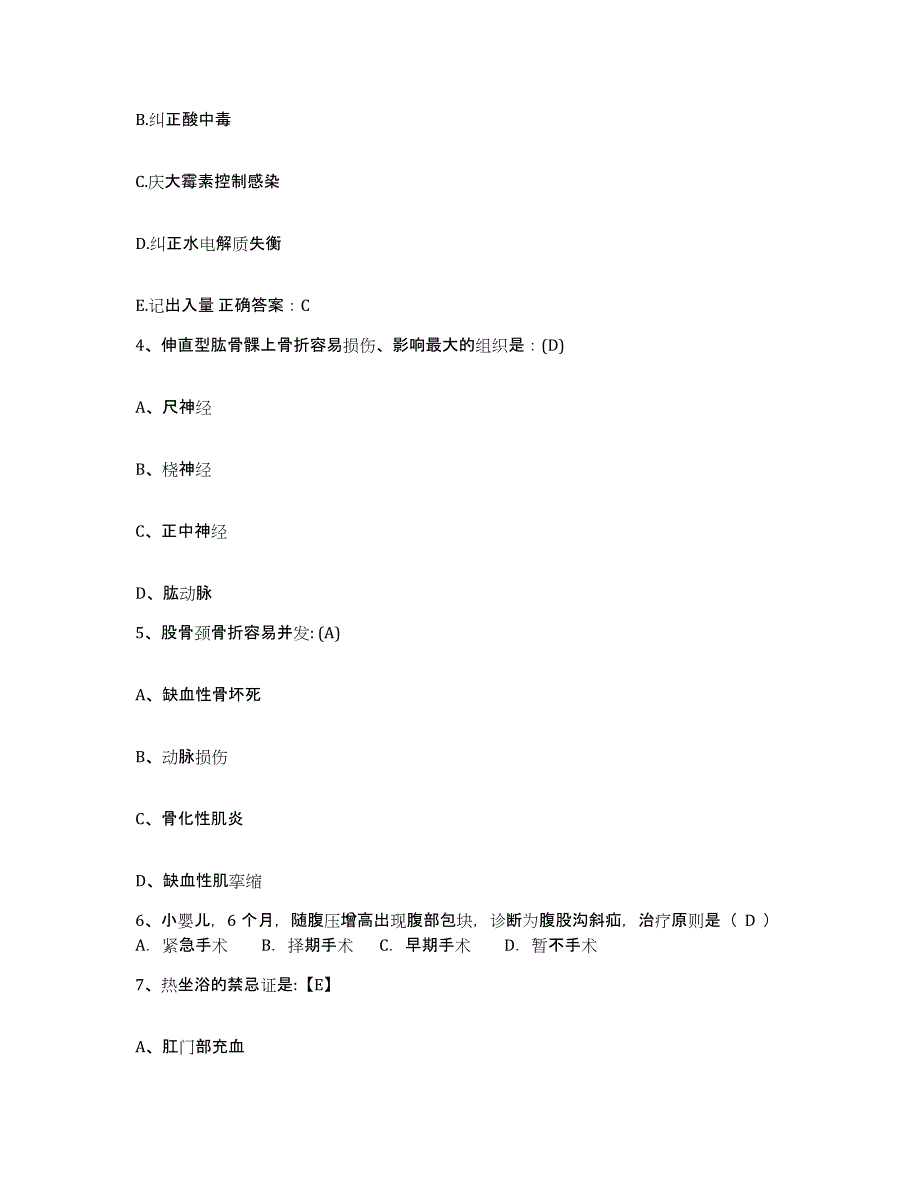 B.纠正酸中毒

C.庆大霉素控制感染

D.纠正水电解质失衡

E.记出入量 正确答案：C

4、伸直型肱骨髁上骨折容易损伤、影响最大的组织是：(D)

A、尺神经

B、桡神经

C、正中神经

D、肱动脉

5、股骨颈骨折容易并发: (A)

A、缺血性骨坏死

B、动脉损伤

C、骨化性肌炎

D、缺血性肌挛缩

6、小婴儿，6 个月，随腹压增高出现腹部包块，诊断为腹股沟斜疝，治疗原则是（ D ）
A. 紧急手术　B. 择期手术　C. 早期手术　D. 暂不手术

7、热坐浴的禁忌证是:【E】

A、肛门部充血